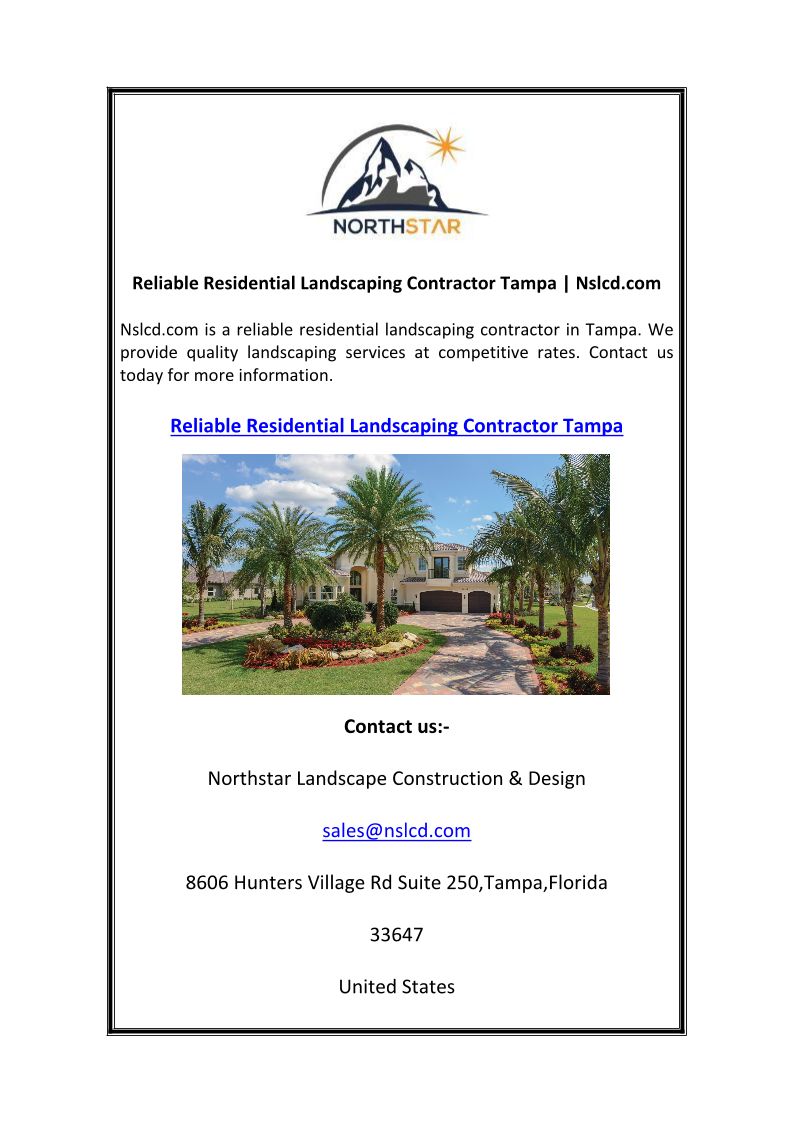 NORTHSTAR

Reliable Residential Landscaping Contractor Tampa | Nslcd.com

Nslcd.com is a reliable residential landscaping contractor in Tampa. We provide quality landscaping services at competitive rates. Contact us today for more information.

Reliable Residential Landscaping Contractor Tampa

Contact us:-

Northstar Landscape Construction & Design

sales@nslcd.com

8606 Hunters Village Rd Suite 250,Tampa,Florida

33647

United States